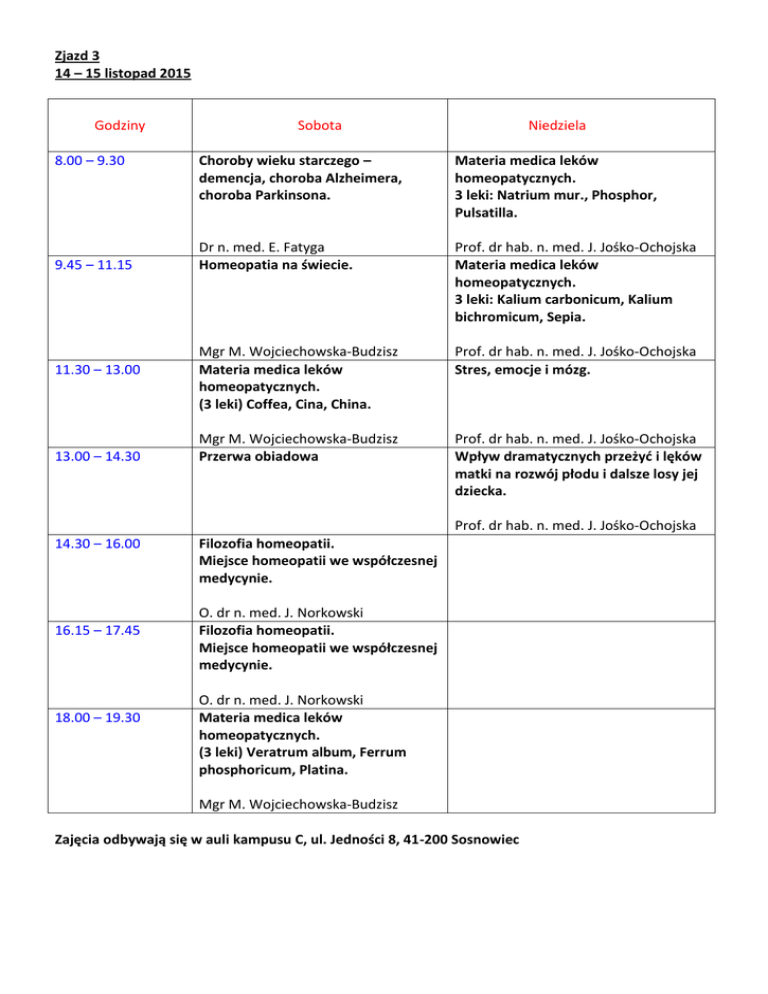 Zjazd 3
14 – 15 listopad 2015

| Godziny | Sobota | Niedziela |
|---|---|---|
| 8.00 – 9.30 | Choroby wieku starczego – demencja, choroba Alzheimera, choroba Parkinsona. Dr n. med. E. Fatyga | Materia medica leków homeopatycznych. 3 leki: Natrium mur., Phosphor, Pulsatilla. Prof. dr hab. n. med. J. Jośko-Ochojska |
| 9.45 – 11.15 | Homeopatia na świecie. Mgr M. Wojciechowska-Budzisz | Materia medica leków homeopatycznych. 3 leki: Kalium carbonicum, Kalium bichromicum, Sepia. Prof. dr hab. n. med. J. Jośko-Ochojska |
| 11.30 – 13.00 | Materia medica leków homeopatycznych. (3 leki) Coffea, Cina, China. Mgr M. Wojciechowska-Budzisz | Stres, emocje i mózg. Prof. dr hab. n. med. J. Jośko-Ochojska |
| 13.00 – 14.30 | Przerwa obiadowa | Wpływ dramatycznych przeżyć i lęków matki na rozwój płodu i dalsze losy jej dziecka. Prof. dr hab. n. med. J. Jośko-Ochojska |
| 14.30 – 16.00 | Filozofia homeopatii. Miejsce homeopatii we współczesnej medycynie. O. dr n. med. J. Norkowski | |
| 16.15 – 17.45 | Filozofia homeopatii. Miejsce homeopatii we współczesnej medycynie. O. dr n. med. J. Norkowski | |
| 18.00 – 19.30 | Materia medica leków homeopatycznych. (3 leki) Veratrum album, Ferrum phosphoricum, Platina. Mgr M. Wojciechowska-Budzisz | |

Zajęcia odbywają się w auli kampusu C, ul. Jedności 8, 41-200 Sosnowiec